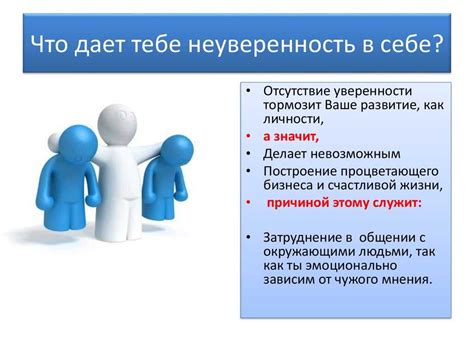 Что дает тебе неуверенность в себе?

• Отсутствие уверенности тормозит Ваше развитие, как личности,
• а значит,
• Делает невозможным
• Построение процветающего бизнеса и счастливой жизни,
• причиной этому служит:

• Затруднение в общении с окружающими людьми, так как ты эмоционально зависим от чужого мнения.